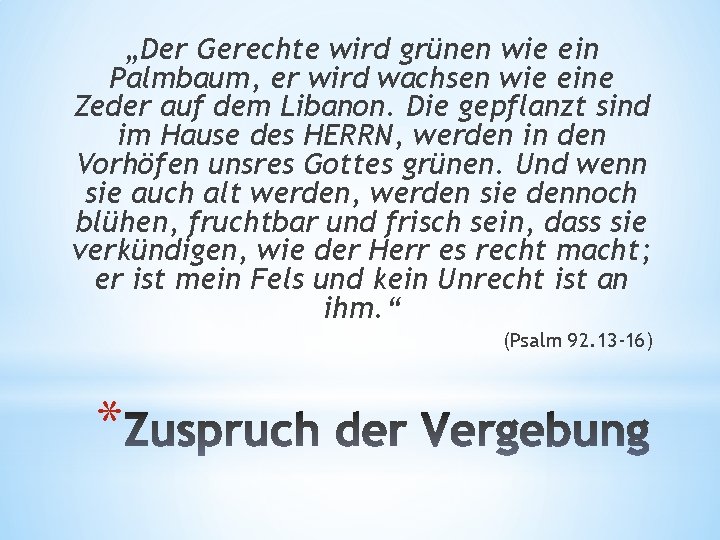 „Der Gerechte wird grünen wie ein Palmbaum, er wird wachsen wie eine Zeder auf dem Libanon. Die gepflanzt sind im Hause des HERRN, werden in den Vorhöfen unsres Gottes grünen. Und wenn sie auch alt werden, werden sie dennoch blühen, fruchtbar und frisch sein, dass sie verkündigen, wie der Herr es recht macht; er ist mein Fels und kein Unrecht ist an ihm.“

(Psalm 92.13-16)

*Zuspruch der Vergebung